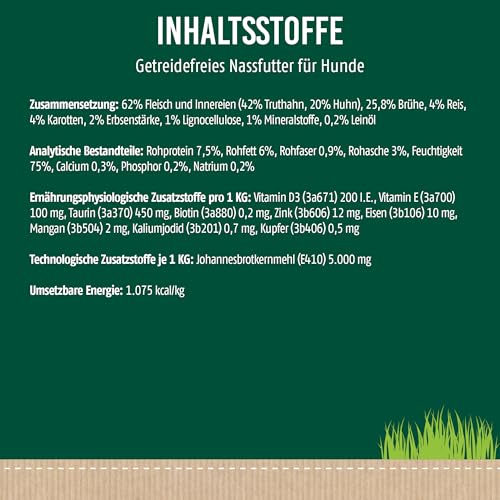 INHALTSSTOFFE

Getreidefreies Nassfutter für Hunde

Zusammensetzung: 62% Fleisch und Innereien (42% Truthahn, 20% Huhn), 25,8% Brühe, 4% Reis, 4% Karotten, 2% Erbsenstärke, 1% Lignocellulose, 1% Mineralstoffe, 0,2% Leinöl

Analytische Bestandteile: Rohprotein 7,5%, Rohfett 6%, Rohfaser 0,9%, Rohasche 3%, Feuchtigkeit 75%, Calcium 0,3%, Phosphor 0,2%, Natrium 0,2%

Ernährungsphysiologische Zusatzstoffe pro 1 KG: Vitamin D3 (3a671) 200 I.E., Vitamin E (3a700) 100 mg, Taurin (3a370) 450 mg, Biotin (3a880) 0,2 mg, Zink (3b606) 12 mg, Eisen (3b106) 10 mg, Mangan (3b504) 2 mg, Kaliumjodid (3b201) 0,7 mg, Kupfer (3b406) 0,5 mg

Technologische Zusatzstoffe je 1 KG: Johannesbrotkernmehl (E410) 5.000 mg

Umsetzbare Energie: 1.075 kcal/kg